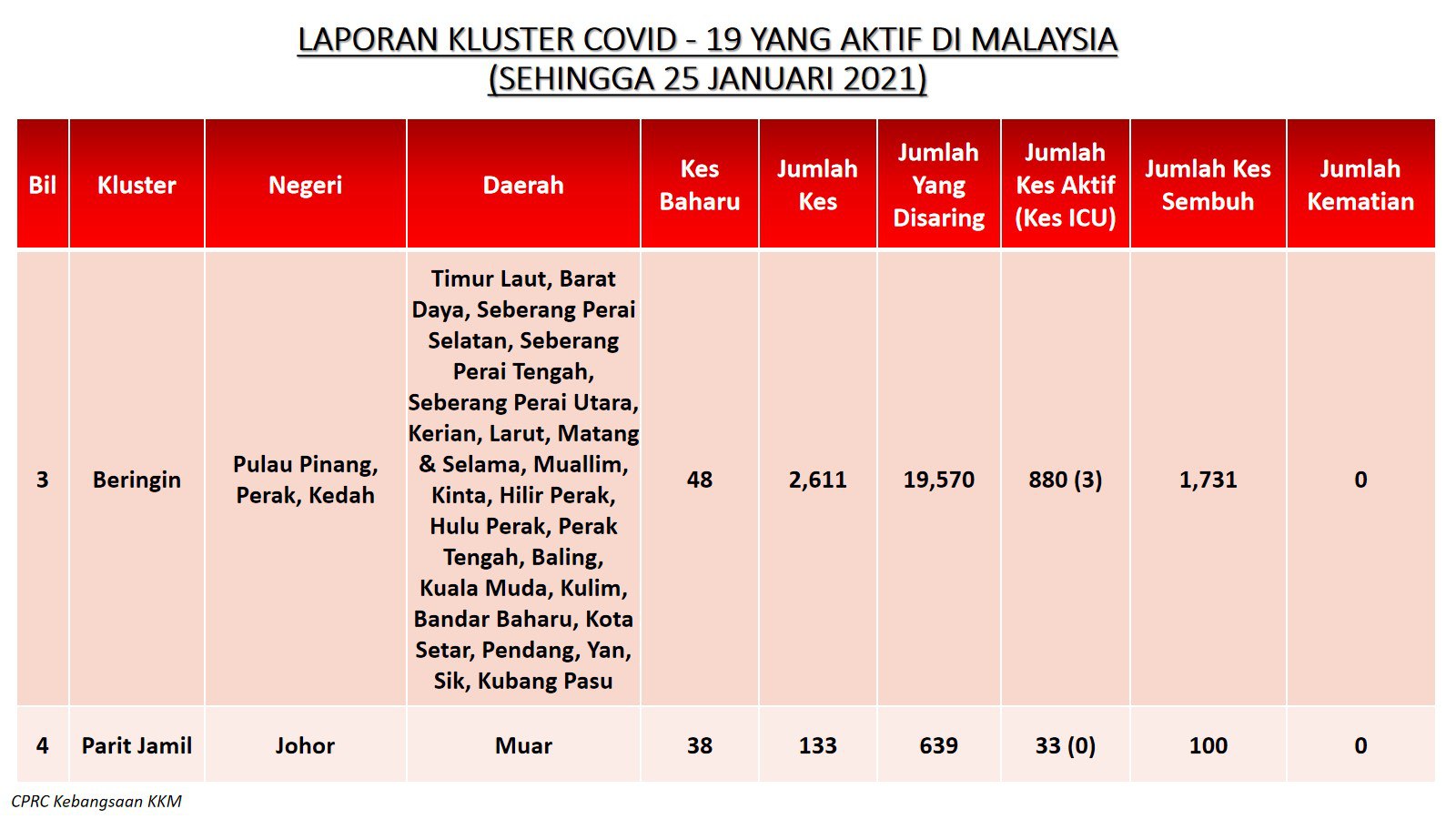 LAPORAN KLUSTER COVID - 19 YANG AKTIF DI MALAYSIA
(SEHINGGA 25 JANUARI 2021)

| Bil | Kluster | Negeri | Daerah | Kes Baharu | Jumlah Kes | Jumlah Yang Disaring | Jumlah Kes Aktif (Kes ICU) | Jumlah Kes Sembuh | Jumlah Kematian |
|---|---|---|---|---|---|---|---|---|---|
| 3 | Beringin | Pulau Pinang, Perak, Kedah | Timur Laut, Barat Daya, Seberang Perai Selatan, Seberang Perai Tengah, Seberang Perai Utara, Kerian, Larut, Matang & Selama, Muallim, Kinta, Hilir Perak, Hulu Perak, Perak Tengah, Baling, Kuala Muda, Kulim, Bandar Baharu, Kota Setar, Pendang, Yan, Sik, Kubang Pasu | 48 | 2,611 | 19,570 | 880 (3) | 1,731 | 0 |
| 4 | Parit Jamil | Johor | Muar | 38 | 133 | 639 | 33 (0) | 100 | 0 |

CPRC Kebangsaan KKM